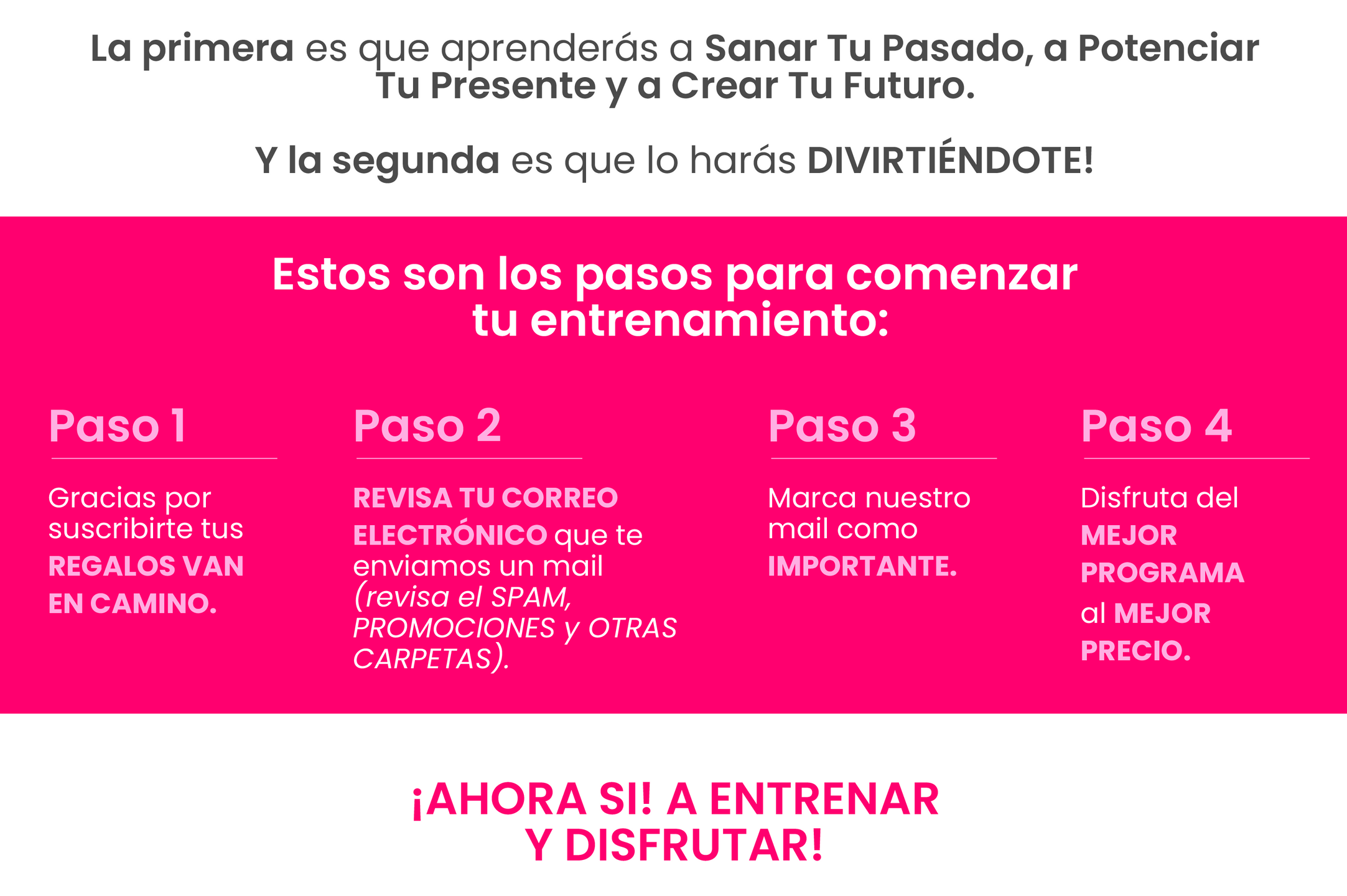 La primera es que aprenderás a Sanar Tu Pasado, a Potenciar Tu Presente y a Crear Tu Futuro.

Y la segunda es que lo harás DIVIRTIÉNDOTE!

Estos son los pasos para comenzar tu entrenamiento:

Paso 1

Gracias por suscribirte tus REGALOS VAN EN CAMINO.

Paso 2

REVISA TU CORREO ELECTRÓNICO que te enviamos un mail (revisa el SPAM, PROMOCIONES y OTRAS CARPETAS).

Paso 3

Marca nuestro mail como IMPORTANTE.

Paso 4

Disfruta del MEJOR PROGRAMA al MEJOR PRECIO.

¡AHORA SI! A ENTRENAR Y DISFRUTAR!